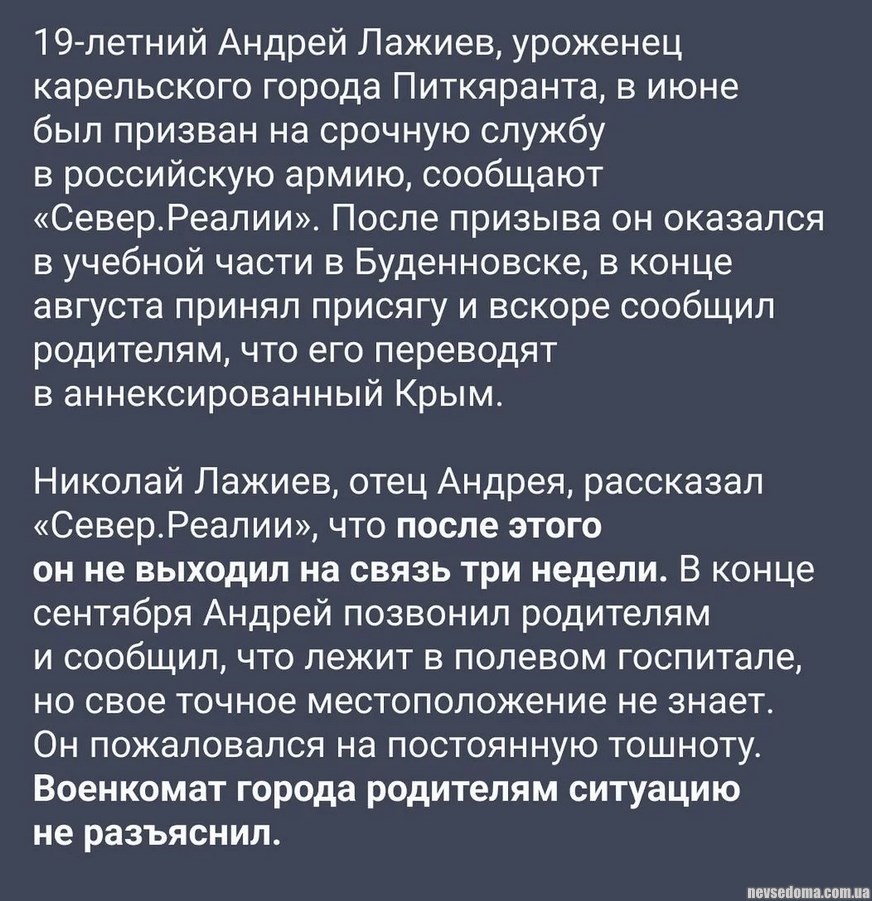 19-летний Андрей Лажиев, уроженец карельского города Питкяранта, в июне был призван на срочную службу в российскую армию, сообщают «Север.Реалии». После призыва он оказался в учебной части в Буденновске, в конце августа принял присягу и вскоре сообщил родителям, что его переводят в аннексированный Крым.

Николай Лажиев, отец Андрея, рассказал «Север.Реалии», что после этого он не выходил на связь три недели. В конце сентября Андрей позвонил родителям и сообщил, что лежит в полевом госпитале, но свое точное местоположение не знает. Он пожаловался на постоянную тошноту. Военкомат города родителям ситуацию не разъяснил.

nevsedoma.com.ua